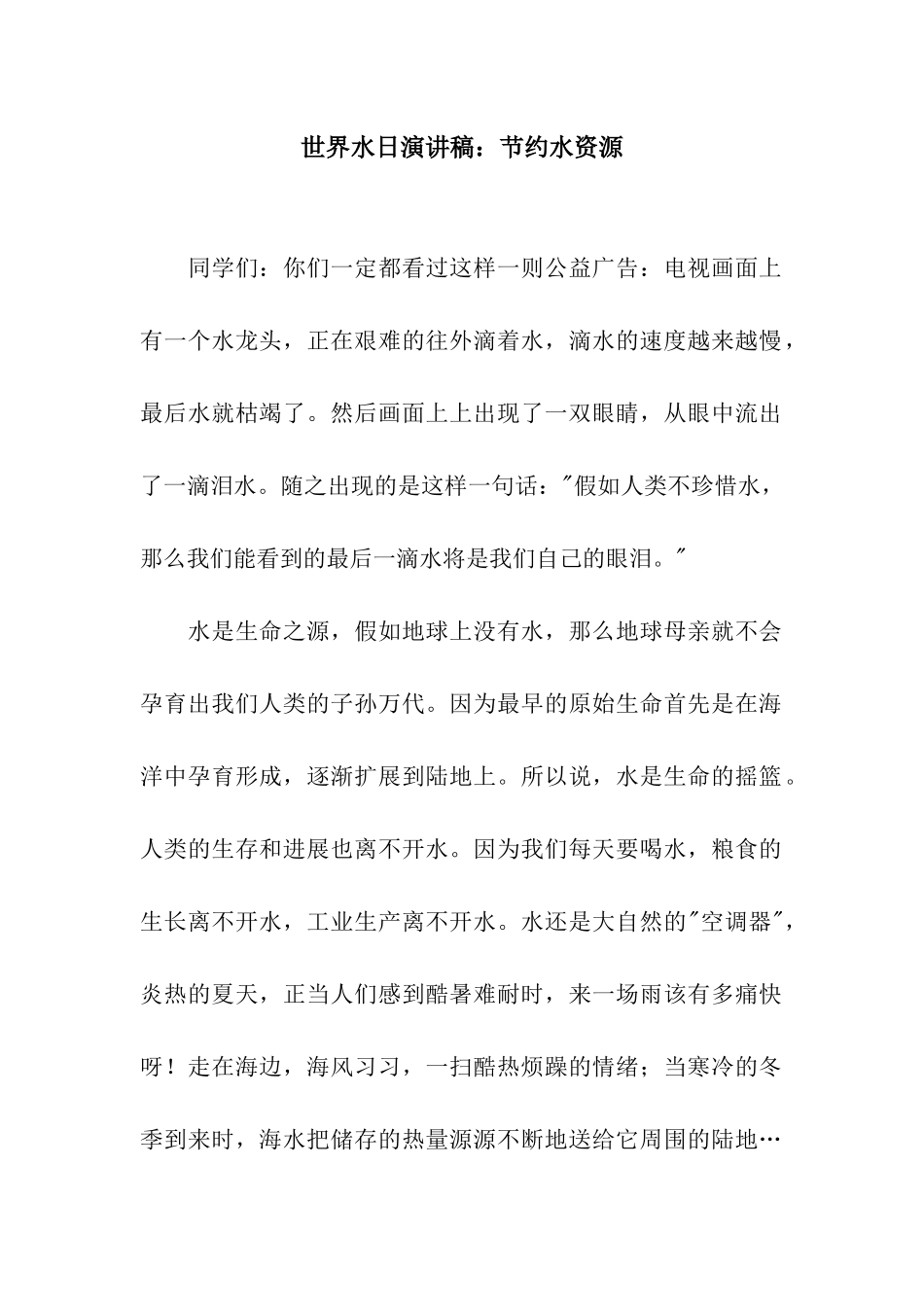 世界水日演讲稿：节约水资源

同学们：你们一定都看过这样一则公益广告：电视画面上有一个水龙头，正在艰难的往外滴着水，滴水的速度越来越慢，最后水就枯竭了。然后画面上上出现了一双眼睛，从眼中流出了一滴泪水。随之出现的是这样一句话："假如人类不珍惜水，那么我们能看到的最后一滴水将是我们自己的眼泪。"

水是生命之源，假如地球上没有水，那么地球母亲就不会孕育出我们人类的子孙万代。因为最早的原始生命首先是在海洋中孕育形成，逐渐扩展到陆地上。所以说，水是生命的摇篮。人类的生存和进展也离不开水。因为我们每天要喝水，粮食的生长离不开水，工业生产离不开水。水还是大自然的"空调器"，炎热的夏天，正当人们感到酷暑难耐时，来一场雨该有多痛快呀！走在海边，海风习习，一扫酷热烦躁的情绪；当寒冷的冬季到来时，海水把储存的热量源源不断地送给它周围的陆地…